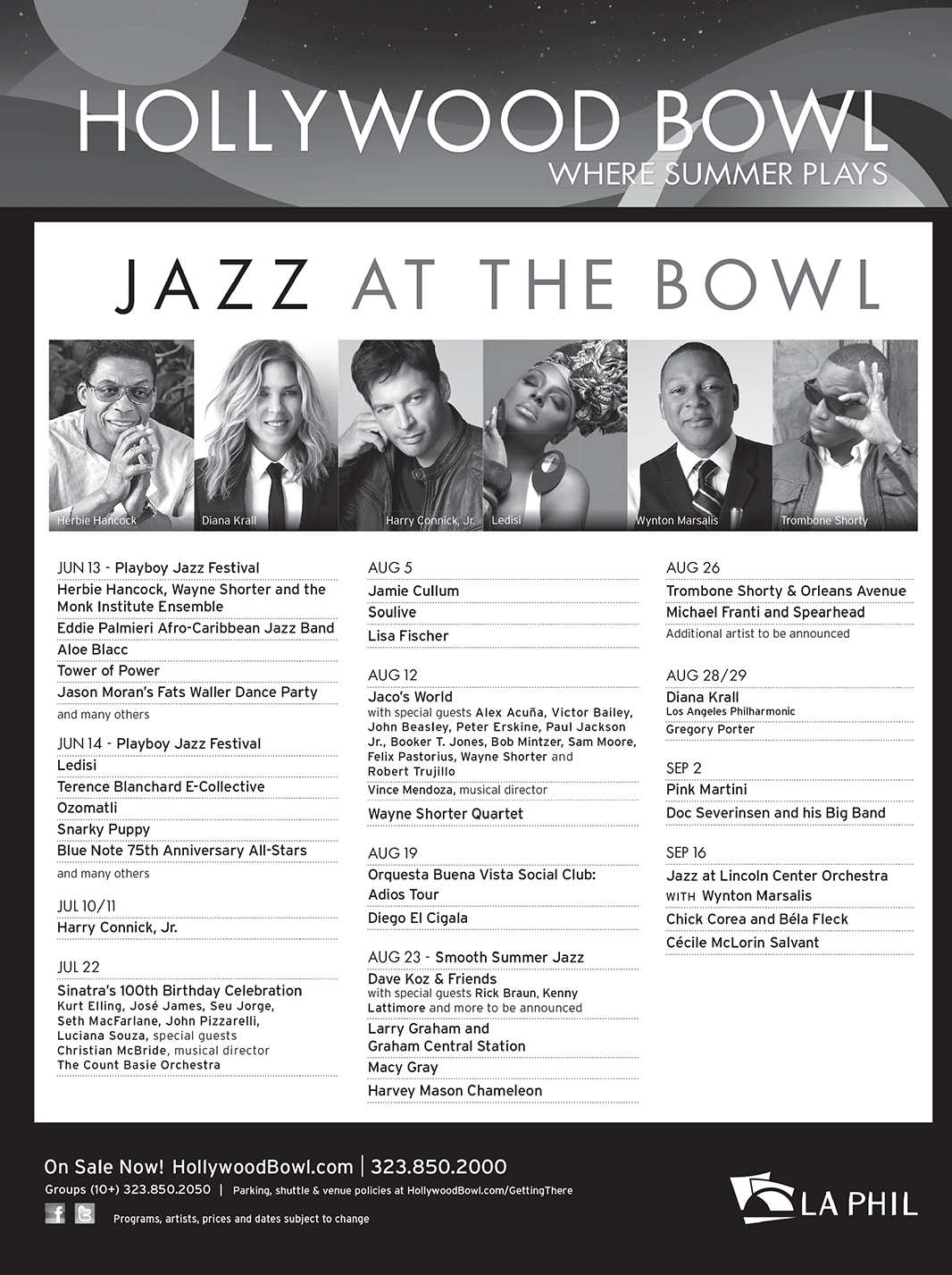 HOLLYWOOD BOWL
WHERE SUMMER PLAYS

JAZZ AT THE BOWL

Herbie Hancock
Diana Krall
Harry Connick, Jr.
Ledisi
Wynton Marsalis
Trombone Shorty

JUN 13 - Playboy Jazz Festival
Herbie Hancock, Wayne Shorter and the Monk Institute Ensemble
Eddie Palmieri Afro-Caribbean Jazz Band
Aloe Blacc
Tower of Power
Jason Moran's Fats Waller Dance Party
and many others

JUN 14 - Playboy Jazz Festival
Ledisi
Terence Blanchard E-Collective
Ozomatli
Snarky Puppy
Blue Note 75th Anniversary All-Stars
and many others

JUL 10/11
Harry Connick, Jr.

JUL 22
Sinatra's 100th Birthday Celebration
Kurt Elling, José James, Seu Jorge, Seth MacFarlane, John Pizzarelli, Luciana Souza, special guests
Christian McBride, musical director
The Count Basie Orchestra

AUG 5
Jamie Cullum
Soulive
Lisa Fischer

AUG 12
Jaco's World
with special guests Alex Acuña, Victor Bailey, John Beasley, Peter Erskine, Paul Jackson Jr., Booker T. Jones, Bob Mintzer, Sam Moore, Felix Pastorius, Wayne Shorter and Robert Trujillo
Vince Mendoza, musical director
Wayne Shorter Quartet

AUG 19
Orquesta Buena Vista Social Club: Adios Tour
Diego El Cigala

AUG 23 - Smooth Summer Jazz
Dave Koz & Friends
with special guests Rick Braun, Kenny Lattimore and more to be announced
Larry Graham and Graham Central Station
Macy Gray
Harvey Mason Chameleon

AUG 26
Trombone Shorty & Orleans Avenue
Michael Franti and Spearhead
Additional artist to be announced

AUG 28/29
Diana Krall
Los Angeles Philharmonic
Gregory Porter

SEP 2
Pink Martini
Doc Severinsen and his Big Band

SEP 16
Jazz at Lincoln Center Orchestra WITH Wynton Marsalis
Chick Corea and Béla Fleck
Cécile McLorin Salvant

On Sale Now! HollywoodBowl.com | 323.850.2000
Groups (10+) 323.850.2050 | Parking, shuttle & venue policies at HollywoodBowl.com/GettingThere
Programs, artists, prices and dates subject to change

LA PHIL